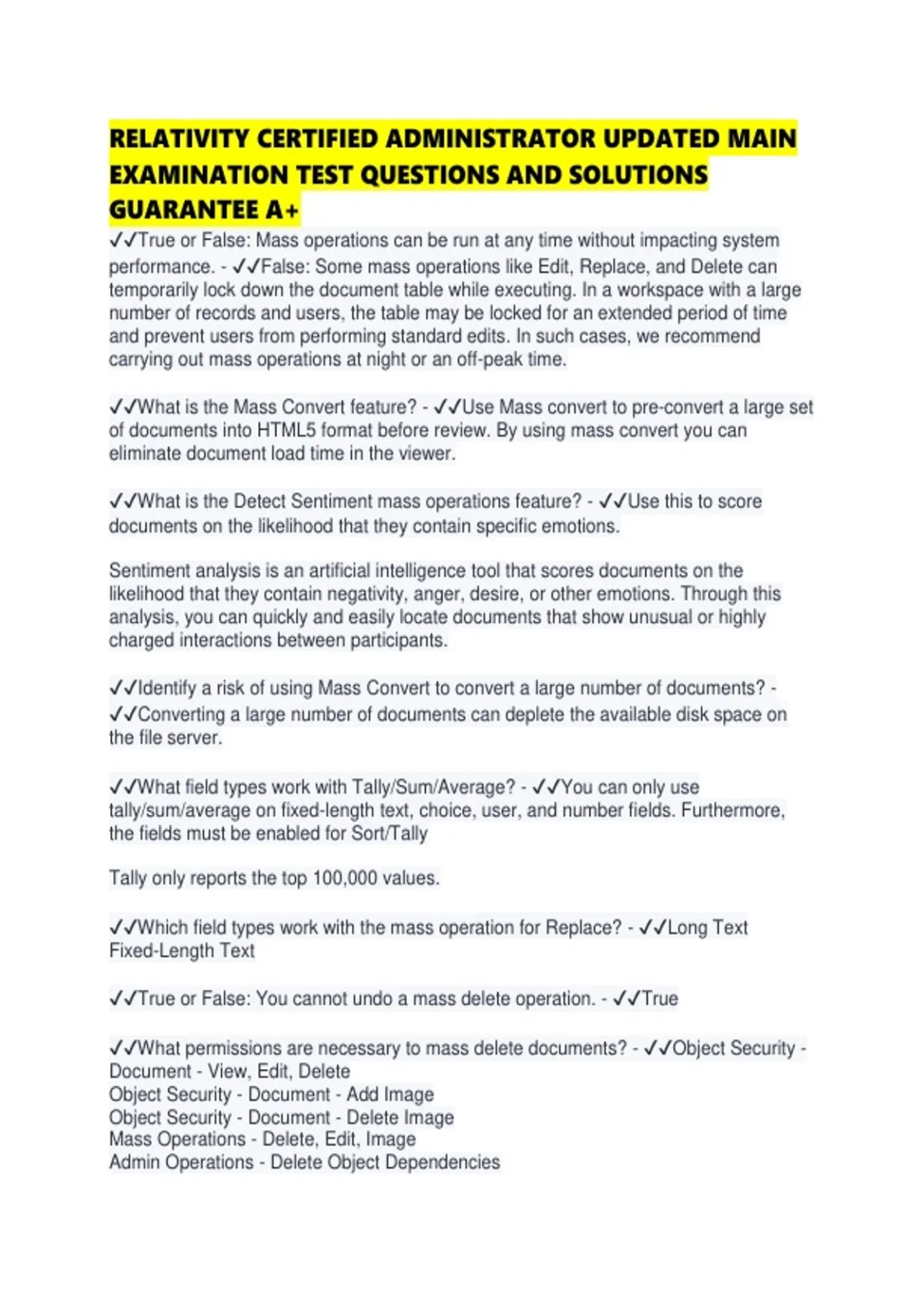 RELATIVITY CERTIFIED ADMINISTRATOR UPDATED MAIN EXAMINATION TEST QUESTIONS AND SOLUTIONS GUARANTEE A+

✓✓True or False: Mass operations can be run at any time without impacting system performance. - ✓✓False: Some mass operations like Edit, Replace, and Delete can temporarily lock down the document table while executing. In a workspace with a large number of records and users, the table may be locked for an extended period of time and prevent users from performing standard edits. In such cases, we recommend carrying out mass operations at night or an off-peak time.

✓✓What is the Mass Convert feature? - ✓✓Use Mass convert to pre-convert a large set of documents into HTML5 format before review. By using mass convert you can eliminate document load time in the viewer.

✓✓What is the Detect Sentiment mass operations feature? - ✓✓Use this to score documents on the likelihood that they contain specific emotions.

Sentiment analysis is an artificial intelligence tool that scores documents on the likelihood that they contain negativity, anger, desire, or other emotions. Through this analysis, you can quickly and easily locate documents that show unusual or highly charged interactions between participants.

✓✓Identify a risk of using Mass Convert to convert a large number of documents? - ✓✓Converting a large number of documents can deplete the available disk space on the file server.

✓✓What field types work with Tally/Sum/Average? - ✓✓You can only use tally/sum/average on fixed-length text, choice, user, and number fields. Furthermore, the fields must be enabled for Sort/Tally

Tally only reports the top 100,000 values.

✓✓Which field types work with the mass operation for Replace? - ✓✓Long Text
Fixed-Length Text

✓✓True or False: You cannot undo a mass delete operation. - ✓✓True

✓✓What permissions are necessary to mass delete documents? - ✓✓Object Security - Document - View, Edit, Delete
Object Security - Document - Add Image
Object Security - Document - Delete Image
Mass Operations - Delete, Edit, Image
Admin Operations - Delete Object Dependencies